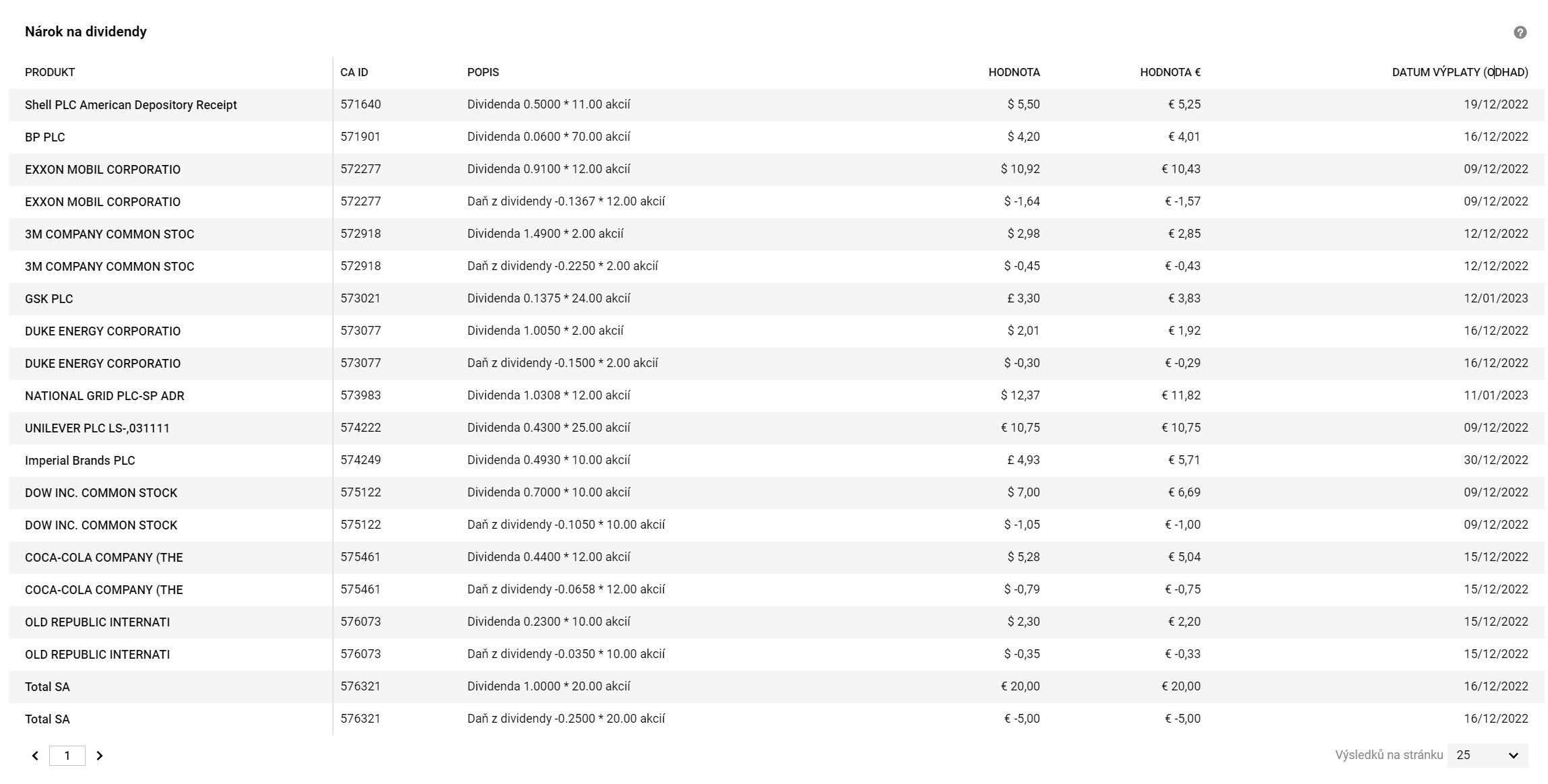 Nárok na dividendy

| PRODUKT | CA ID | POPIS | HODNOTA | HODNOTA € | DATUM VÝPLATY (ODHAD) |
|---|---|---|---|---|---|
| Shell PLC American Depository Receipt | 571640 | Dividenda 0.5000 * 11.00 akcií | $ 5,50 | € 5,25 | 19/12/2022 |
| BP PLC | 571901 | Dividenda 0.0600 * 70.00 akcií | $ 4,20 | € 4,01 | 16/12/2022 |
| EXXON MOBIL CORPORATIO | 572277 | Dividenda 0.9100 * 12.00 akcií | $ 10,92 | € 10,43 | 09/12/2022 |
| EXXON MOBIL CORPORATIO | 572277 | Daň z dividendy -0.1367 * 12.00 akcií | $ -1,64 | € -1,57 | 09/12/2022 |
| 3M COMPANY COMMON STOC | 572918 | Dividenda 1.4900 * 2.00 akcií | $ 2,98 | € 2,85 | 12/12/2022 |
| 3M COMPANY COMMON STOC | 572918 | Daň z dividendy -0.2250 * 2.00 akcií | $ -0,45 | € -0,43 | 12/12/2022 |
| GSK PLC | 573021 | Dividenda 0.1375 * 24.00 akcií | £ 3,30 | € 3,83 | 12/01/2023 |
| DUKE ENERGY CORPORATIO | 573077 | Dividenda 1.0050 * 2.00 akcií | $ 2,01 | € 1,92 | 16/12/2022 |
| DUKE ENERGY CORPORATIO | 573077 | Daň z dividendy -0.1500 * 2.00 akcií | $ -0,30 | € -0,29 | 16/12/2022 |
| NATIONAL GRID PLC-SP ADR | 573983 | Dividenda 1.0308 * 12.00 akcií | $ 12,37 | € 11,82 | 11/01/2023 |
| UNILEVER PLC LS-,031111 | 574222 | Dividenda 0.4300 * 25.00 akcií | € 10,75 | € 10,75 | 09/12/2022 |
| Imperial Brands PLC | 574249 | Dividenda 0.4930 * 10.00 akcií | £ 4,93 | € 5,71 | 30/12/2022 |
| DOW INC. COMMON STOCK | 575122 | Dividenda 0.7000 * 10.00 akcií | $ 7,00 | € 6,69 | 09/12/2022 |
| DOW INC. COMMON STOCK | 575122 | Daň z dividendy -0.1050 * 10.00 akcií | $ -1,05 | € -1,00 | 09/12/2022 |
| COCA-COLA COMPANY (THE | 575461 | Dividenda 0.4400 * 12.00 akcií | $ 5,28 | € 5,04 | 15/12/2022 |
| COCA-COLA COMPANY (THE | 575461 | Daň z dividendy -0.0658 * 12.00 akcií | $ -0,79 | € -0,75 | 15/12/2022 |
| OLD REPUBLIC INTERNATI | 576073 | Dividenda 0.2300 * 10.00 akcií | $ 2,30 | € 2,20 | 15/12/2022 |
| OLD REPUBLIC INTERNATI | 576073 | Daň z dividendy -0.0350 * 10.00 akcií | $ -0,35 | € -0,33 | 15/12/2022 |
| Total SA | 576321 | Dividenda 1.0000 * 20.00 akcií | € 20,00 | € 20,00 | 16/12/2022 |
| Total SA | 576321 | Daň z dividendy -0.2500 * 20.00 akcií | € -5,00 | € -5,00 | 16/12/2022 |

1

Výsledků na stránku 25